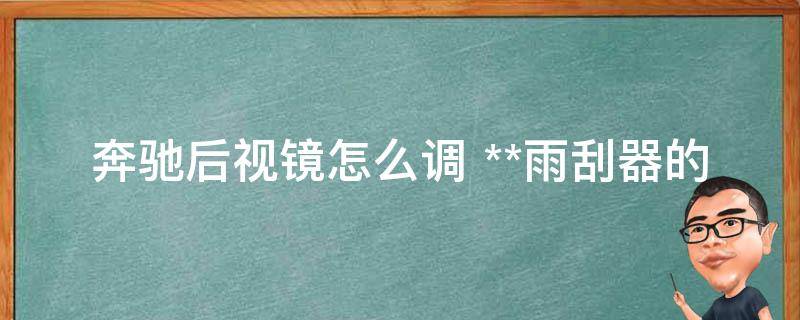 奔驰后视镜怎么调 **雨刮器的